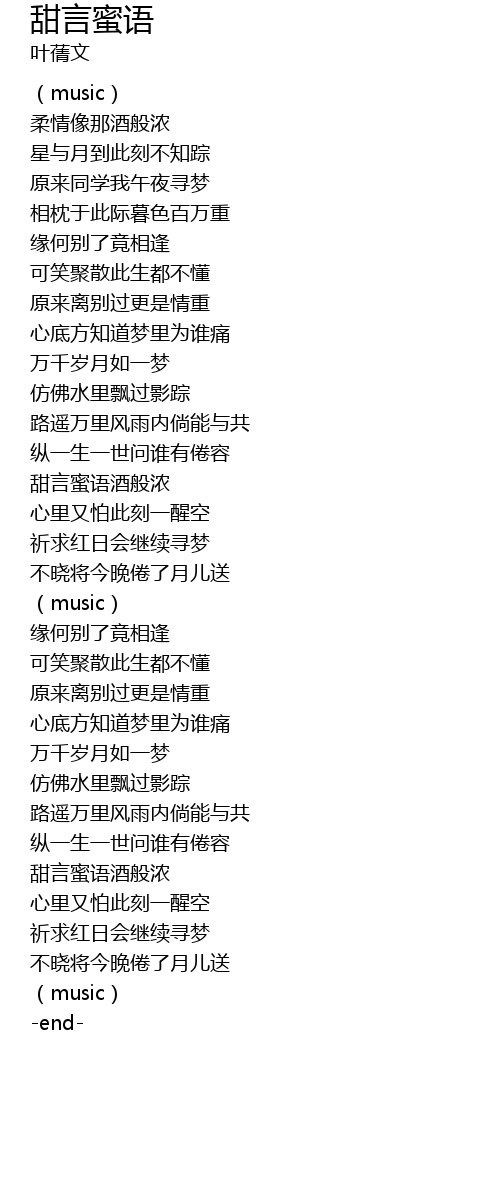 甜言蜜语
叶蒨文

（music）
柔情像那酒般浓
星与月到此刻不知踪
原来同学我午夜寻梦
相枕于此际暮色百万重
缘何别了竟相逢
可笑聚散此生都不懂
原来离别过更是情重
心底方知道梦里为谁痛
万千岁月如一梦
仿佛水里飘过影踪
路遥万里风雨内倘能与共
纵一生一世问谁有倦容
甜言蜜语酒般浓
心里又怕此刻一醒空
祈求红日会继续寻梦
不晓将今晚倦了月儿送
（music）
缘何别了竟相逢
可笑聚散此生都不懂
原来离别过更是情重
心底方知道梦里为谁痛
万千岁月如一梦
仿佛水里飘过影踪
路遥万里风雨内倘能与共
纵一生一世问谁有倦容
甜言蜜语酒般浓
心里又怕此刻一醒空
祈求红日会继续寻梦
不晓将今晚倦了月儿送
（music）
-end-